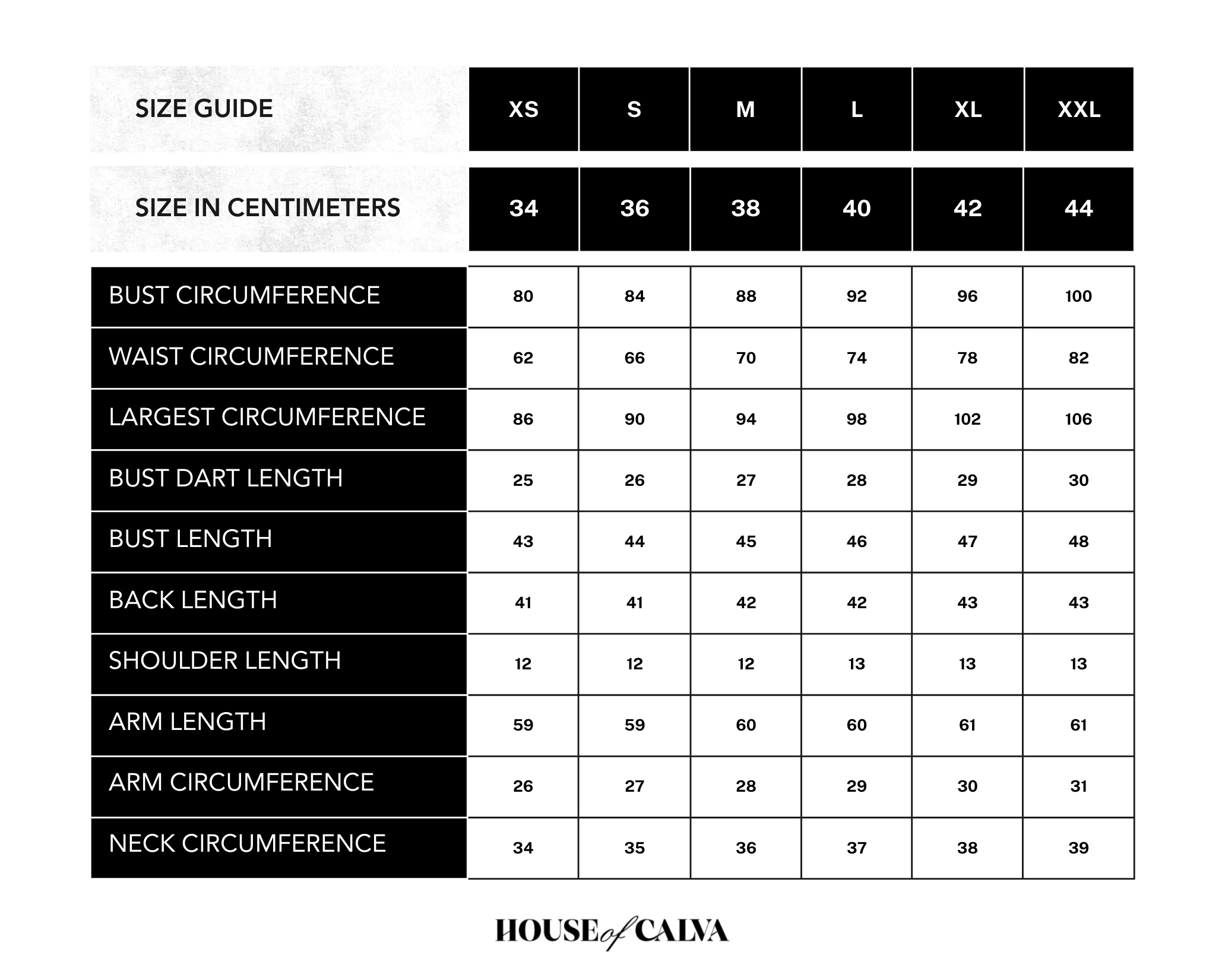 | SIZE GUIDE | XS | S | M | L | XL | XXL |
|---|---|---|---|---|---|---|
| SIZE IN CENTIMETERS | 34 | 36 | 38 | 40 | 42 | 44 |
| BUST CIRCUMFERENCE | 80 | 84 | 88 | 92 | 96 | 100 |
| WAIST CIRCUMFERENCE | 62 | 66 | 70 | 74 | 78 | 82 |
| LARGEST CIRCUMFERENCE | 86 | 90 | 94 | 98 | 102 | 106 |
| BUST DART LENGTH | 25 | 26 | 27 | 28 | 29 | 30 |
| BUST LENGTH | 43 | 44 | 45 | 46 | 47 | 48 |
| BACK LENGTH | 41 | 41 | 42 | 42 | 43 | 43 |
| SHOULDER LENGTH | 12 | 12 | 12 | 13 | 13 | 13 |
| ARM LENGTH | 59 | 59 | 60 | 60 | 61 | 61 |
| ARM CIRCUMFERENCE | 26 | 27 | 28 | 29 | 30 | 31 |
| NECK CIRCUMFERENCE | 34 | 35 | 36 | 37 | 38 | 39 |

HOUSE of CALVA